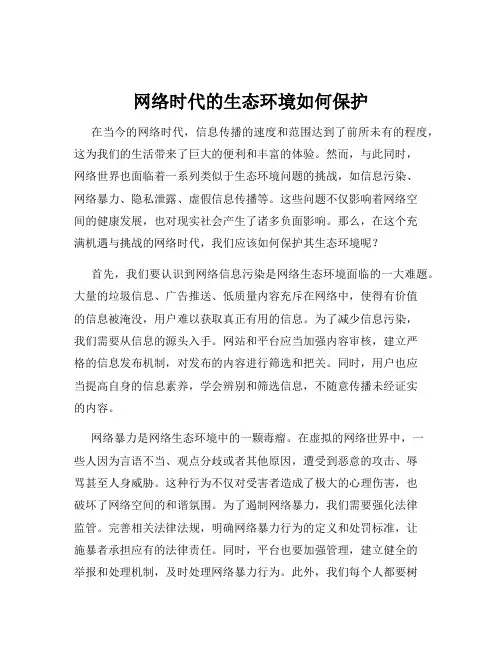 网络时代的生态环境如何保护

在当今的网络时代，信息传播的速度和范围达到了前所未有的程度，这为我们的生活带来了巨大的便利和丰富的体验。然而，与此同时，网络世界也面临着一系列类似于生态环境问题的挑战，如信息污染、网络暴力、隐私泄露、虚假信息传播等。这些问题不仅影响着网络空间的健康发展，也对现实社会产生了诸多负面影响。那么，在这个充满机遇与挑战的网络时代，我们应该如何保护其生态环境呢？

首先，我们要认识到网络信息污染是网络生态环境面临的一大难题。大量的垃圾信息、广告推送、低质量内容充斥在网络中，使得有价值的信息被淹没，用户难以获取真正有用的信息。为了减少信息污染，我们需要从信息的源头入手。网站和平台应当加强内容审核，建立严格的信息发布机制，对发布的内容进行筛选和把关。同时，用户也应当提高自身的信息素养，学会辨别和筛选信息，不随意传播未经证实的内容。

网络暴力是网络生态环境中的一颗毒瘤。在虚拟的网络世界中，一些人因为言语不当、观点分歧或者其他原因，遭受到恶意的攻击、辱骂甚至人身威胁。这种行为不仅对受害者造成了极大的心理伤害，也破坏了网络空间的和谐氛围。为了遏制网络暴力，我们需要强化法律监管。完善相关法律法规，明确网络暴力行为的定义和处罚标准，让施暴者承担应有的法律责任。同时，平台也要加强管理，建立健全的举报和处理机制，及时处理网络暴力行为。此外，我们每个人都要树